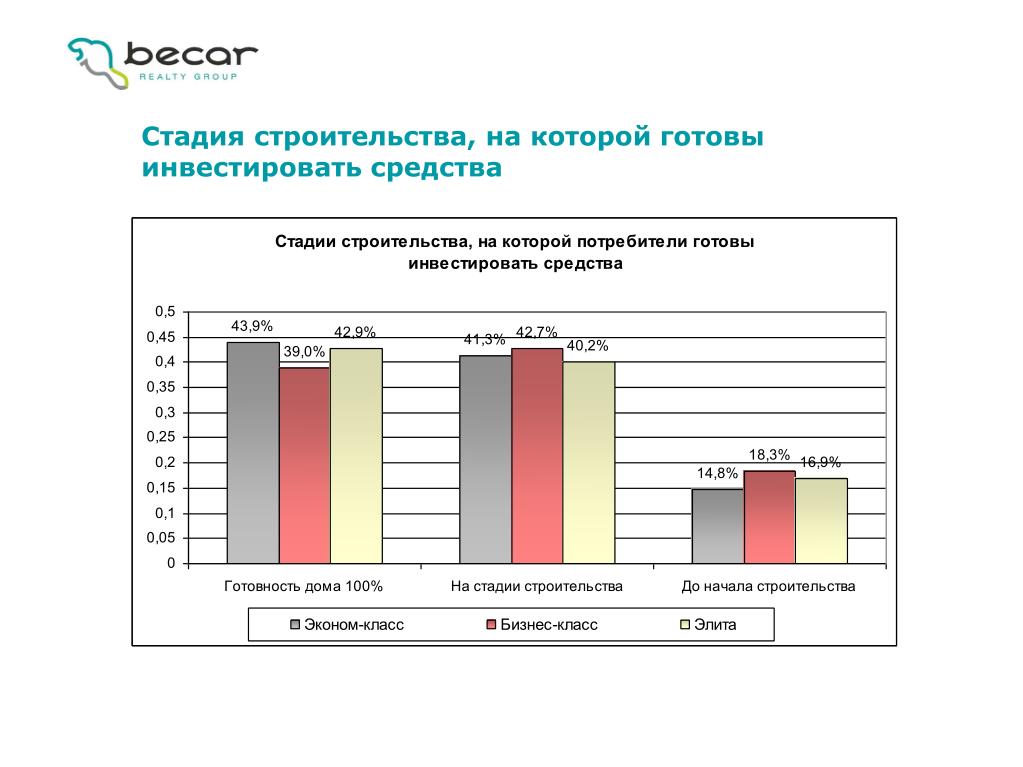 becar
REALTY GROUP

Стадия строительства, на которой готовы инвестировать средства

Стадии строительства, на которой потребители готовы инвестировать средства

0,5
0,45
0,4
0,35
0,3
0,25
0,2
0,15
0,1
0,05
0

43,9%
39,0%
42,9%
41,3%
42,7%
40,2%
14,8%
18,3%
16,9%

Готовность дома 100%
На стадии строительства
До начала строительства

Эконом-класс
Бизнес-класс
Элита